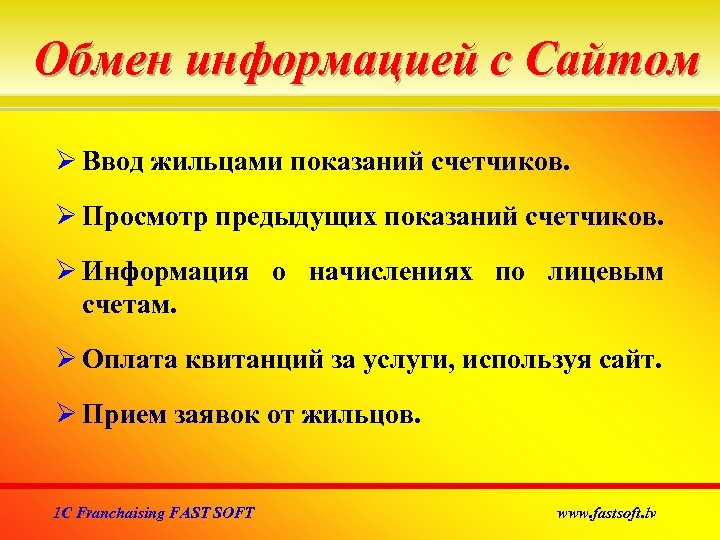 Обмен информацией с Сайтом

➢ Ввод жильцами показаний счетчиков.

➢ Просмотр предыдущих показаний счетчиков.

➢ Информация о начислениях по лицевым счетам.

➢ Оплата квитанций за услуги, используя сайт.

➢ Прием заявок от жильцов.

1C Franchaising FAST SOFT

www.fastsoft.lv